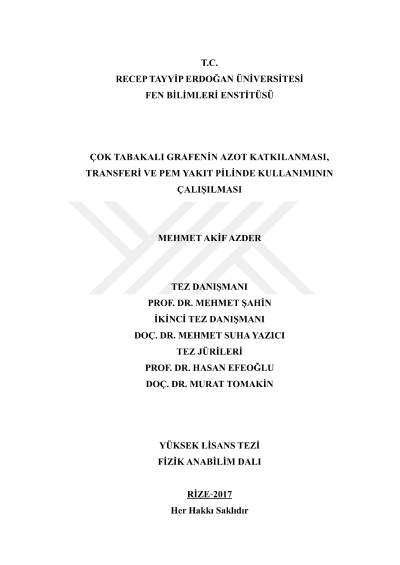 T.C.
RECEP TAYYİP ERDOĞAN ÜNİVERSİTESİ
FEN BİLİMLERİ ENSTİTÜSÜ

ÇOK TABAKALI GRAFENİN AZOT KATKILANMASI, TRANSFERİ VE PEM YAKIT PİLİNDE KULLANIMININ ÇALIŞILMASI

MEHMET AKİF AZDER

TEZ DANIŞMANI
PROF. DR. MEHMET ŞAHİN
İKİNCİ TEZ DANIŞMANI
DOÇ. DR. MEHMET SUHA YAZICI
TEZ JÜRİLERİ
PROF. DR. HASAN EFEOĞLU
DOÇ. DR. MURAT TOMAKİN

YÜKSEK LİSANS TEZİ
FİZİK ANABİLİM DALI

RİZE-2017
Her Hakkı Saklıdır